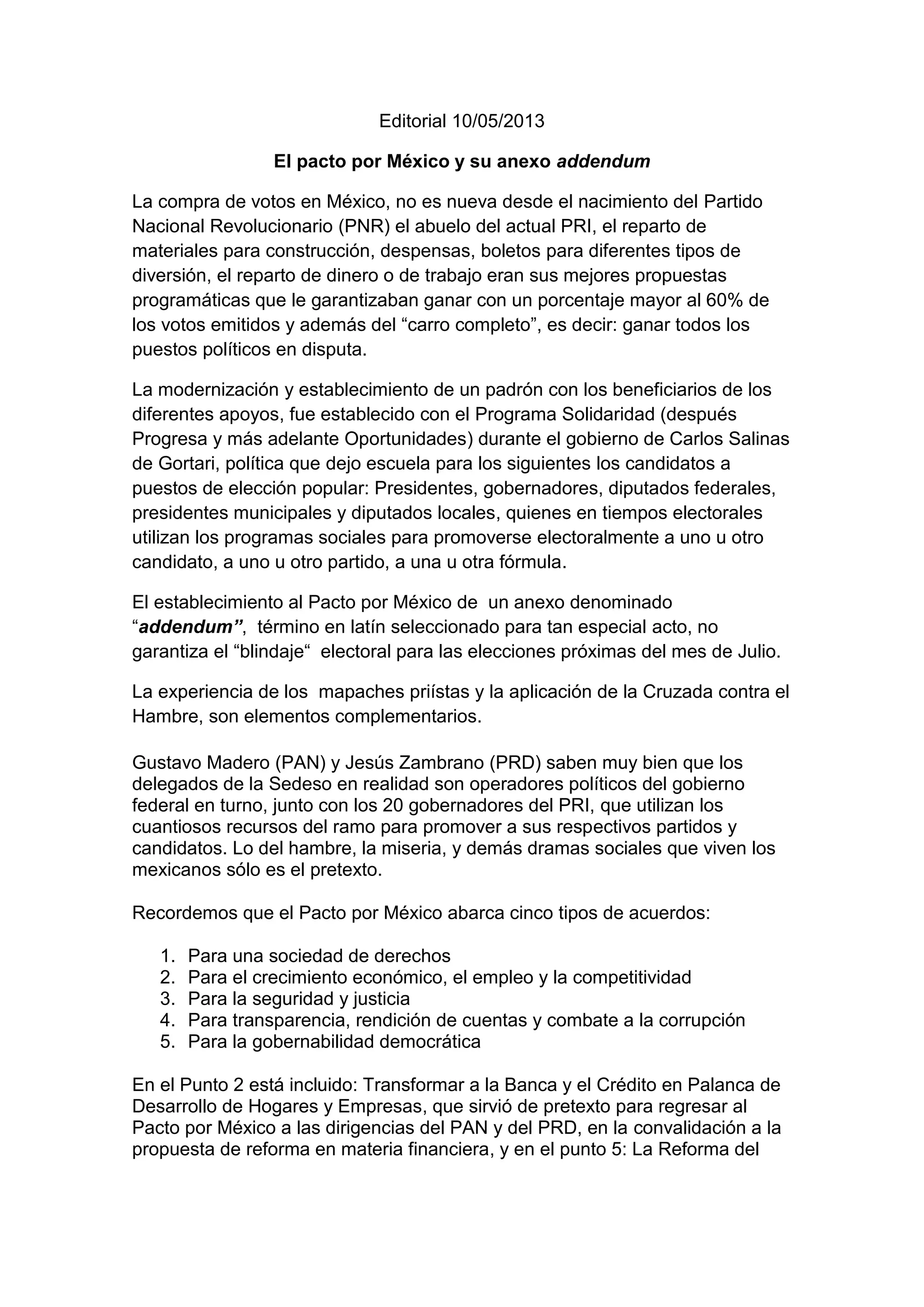 Editorial 10/05/2013

El pacto por México y su anexo addendum

La compra de votos en México, no es nueva desde el nacimiento del Partido Nacional Revolucionario (PNR) el abuelo del actual PRI, el reparto de materiales para construcción, despensas, boletos para diferentes tipos de diversión, el reparto de dinero o de trabajo eran sus mejores propuestas programáticas que le garantizaban ganar con un porcentaje mayor al 60% de los votos emitidos y además del “carro completo”, es decir: ganar todos los puestos políticos en disputa.

La modernización y establecimiento de un padrón con los beneficiarios de los diferentes apoyos, fue establecido con el Programa Solidaridad (después Progresa y más adelante Oportunidades) durante el gobierno de Carlos Salinas de Gortari, política que dejo escuela para los siguientes los candidatos a puestos de elección popular: Presidentes, gobernadores, diputados federales, presidentes municipales y diputados locales, quienes en tiempos electorales utilizan los programas sociales para promoverse electoralmente a uno u otro candidato, a uno u otro partido, a una u otra fórmula.

El establecimiento al Pacto por México de un anexo denominado “addendum”, término en latín seleccionado para tan especial acto, no garantiza el “blindaje“ electoral para las elecciones próximas del mes de Julio.

La experiencia de los mapaches priístas y la aplicación de la Cruzada contra el Hambre, son elementos complementarios.

Gustavo Madero (PAN) y Jesús Zambrano (PRD) saben muy bien que los delegados de la Sedeso en realidad son operadores políticos del gobierno federal en turno, junto con los 20 gobernadores del PRI, que utilizan los cuantiosos recursos del ramo para promover a sus respectivos partidos y candidatos. Lo del hambre, la miseria, y demás dramas sociales que viven los mexicanos sólo es el pretexto.

Recordemos que el Pacto por México abarca cinco tipos de acuerdos:

1. Para una sociedad de derechos
2. Para el crecimiento económico, el empleo y la competitividad
3. Para la seguridad y justicia
4. Para transparencia, rendición de cuentas y combate a la corrupción
5. Para la gobernabilidad democrática

En el Punto 2 está incluido: Transformar a la Banca y el Crédito en Palanca de Desarrollo de Hogares y Empresas, que sirvió de pretexto para regresar al Pacto por México a las dirigencias del PAN y del PRD, en la convalidación a la propuesta de reforma en materia financiera, y en el punto 5: La Reforma del